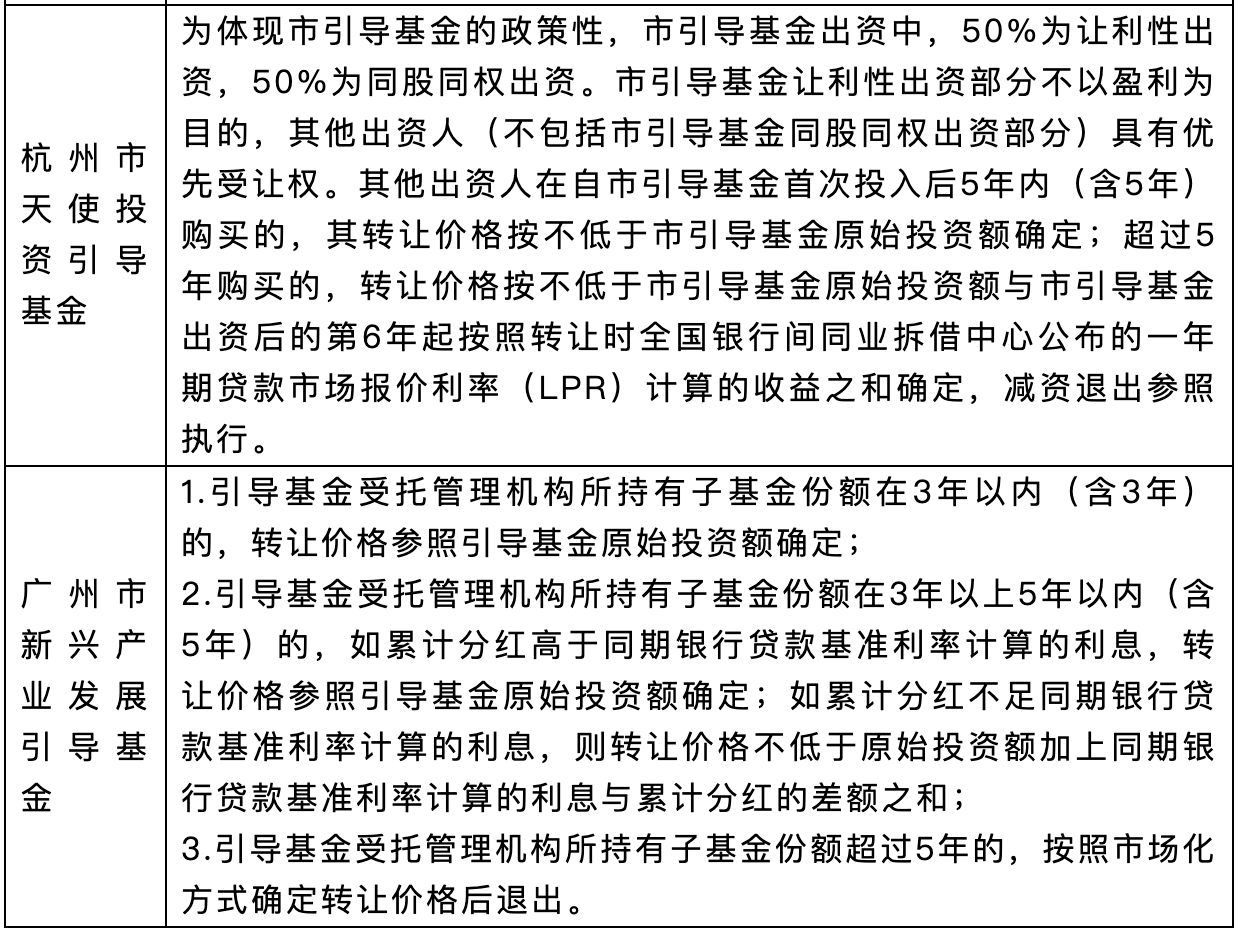 | | |
|---|---|
| 杭州市天使投资引导基金 | 为体现市引导基金的政策性，市引导基金出资中，50%为让利性出资，50%为同股同权出资。市引导基金让利性出资部分不以盈利为目的，其他出资人（不包括市引导基金同股同权出资部分）具有优先受让权。其他出资人在自市引导基金首次投入后5年内（含5年）购买的，其转让价格按不低于市引导基金原始投资额确定；超过5年购买的，转让价格按不低于市引导基金原始投资额与市引导基金出资后的第6年起按照转让时全国银行间同业拆借中心公布的一年期贷款市场报价利率（LPR）计算的收益之和确定，减资退出参照执行。 |
| 广州市新兴产业发展引导基金 | 1.引导基金受托管理机构所持有子基金份额在3年以内（含3年）的，转让价格参照引导基金原始投资额确定；<br>2.引导基金受托管理机构所持有子基金份额在3年以上5年以内（含5年）的，如累计分红高于同期银行贷款基准利率计算的利息，转让价格参照引导基金原始投资额确定；如累计分红不足同期银行贷款基准利率计算的利息，则转让价格不低于原始投资额加上同期银行贷款基准利率计算的利息与累计分红的差额之和；<br>3.引导基金受托管理机构所持有子基金份额超过5年的，按照市场化方式确定转让价格后退出。 |